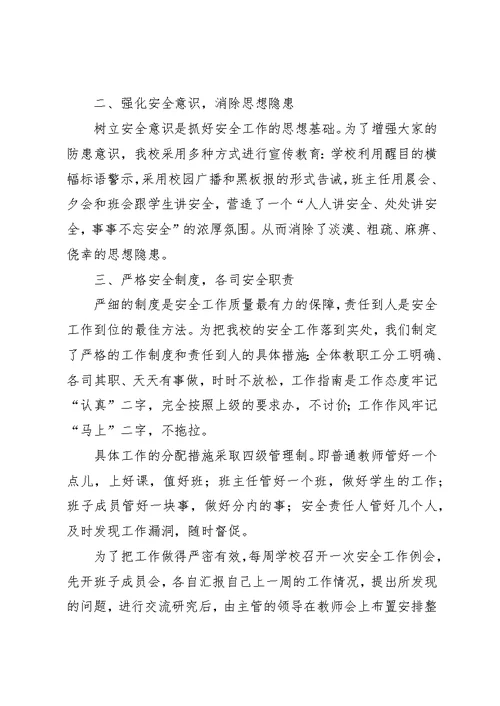 二、强化安全意识，消除思想隐患

树立安全意识是抓好安全工作的思想基础。为了增强大家的防患意识，我校采用多种方式进行宣传教育：学校利用醒目的横幅标语警示，采用校园广播和黑板报的形式告诫，班主任用晨会、夕会和班会跟学生讲安全，营造了一个“人人讲安全、处处讲安全，事事不忘安全”的浓厚氛围。从而消除了淡漠、粗疏、麻痹、侥幸的思想隐患。

三、严格安全制度，各司安全职责

严细的制度是安全工作质量最有力的保障，责任到人是安全工作到位的最佳方法。为把我校的安全工作落到实处，我们制定了严格的工作制度和责任到人的具体措施：全体教职工分工明确、各司其职、天天有事做，时时不放松，工作指南是工作态度牢记“认真”二字，完全按照上级的要求办，不讨价；工作作风牢记“马上”二字，不拖拉。

具体工作的分配措施采取四级管理制。即普通教师管好一个点儿，上好课，值好班；班主任管好一个班，做好学生的工作；班子成员管好一块事，做好分内的事；安全责任人管好几个人，及时发现工作漏洞，随时督促。

为了把工作做得严密有效，每周学校召开一次安全工作例会，先开班子成员会，各自汇报自己上一周的工作情况，提出所发现的问题，进行交流研究后，由主管的领导在教师会上布置安排整